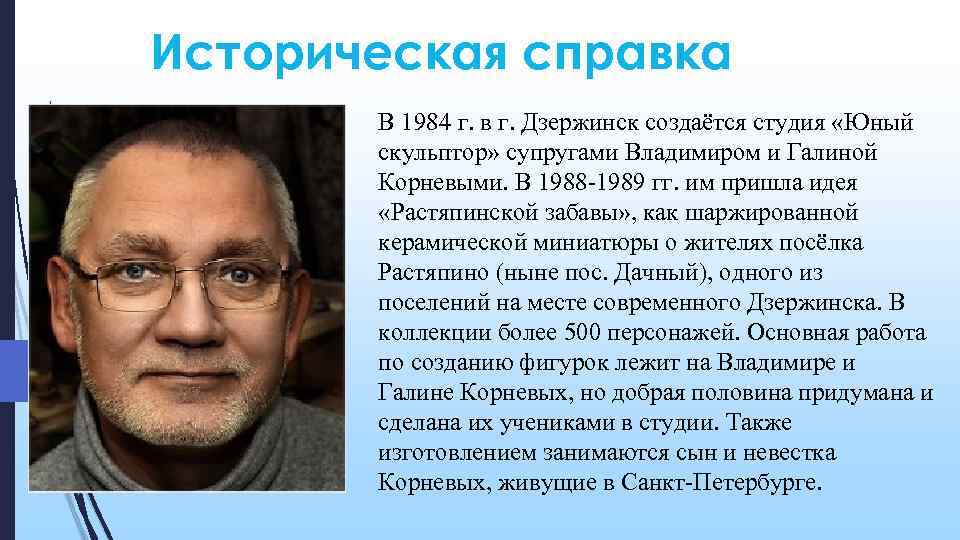 Историческая справка

В 1984 г. в г. Дзержинск создаётся студия «Юный скульптор» супругами Владимиром и Галиной Корневыми. В 1988-1989 гг. им пришла идея «Растяпинской забавы», как шаржированной керамической миниатюры о жителях посёлка Растяпино (ныне пос. Дачный), одного из поселений на месте современного Дзержинска. В коллекции более 500 персонажей. Основная работа по созданию фигурок лежит на Владимире и Галине Корневых, но добрая половина придумана и сделана их учениками в студии. Также изготовлением занимаются сын и невестка Корневых, живущие в Санкт-Петербурге.